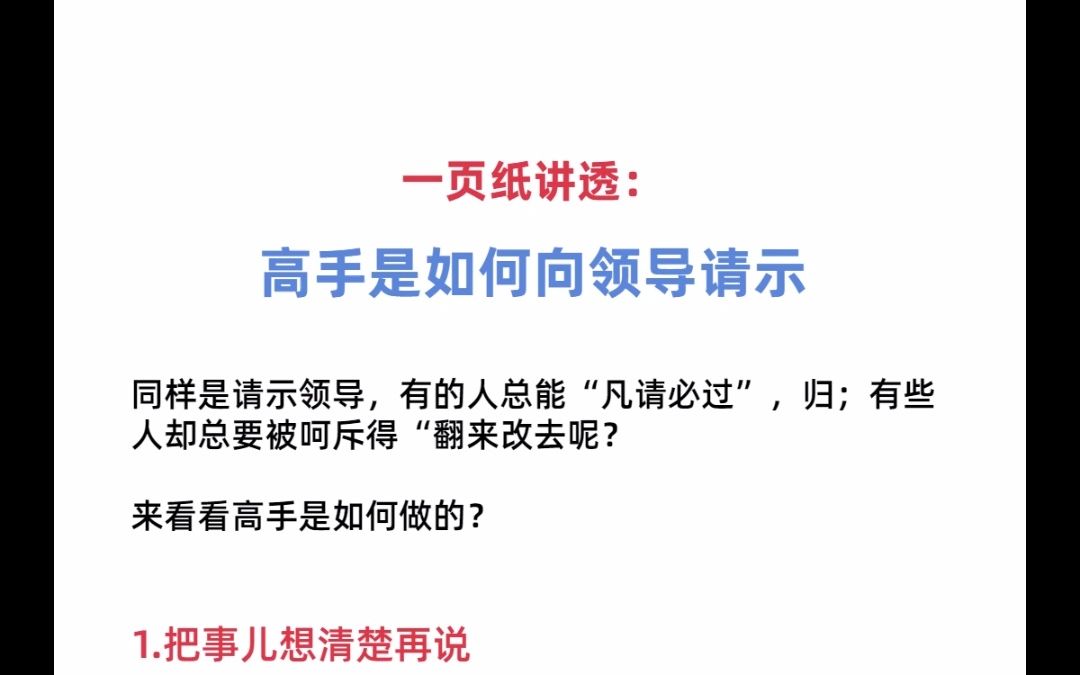 一页纸讲透：

高手是如何向领导请示

同样是请示领导，有的人总能“凡请必过”，归；有些人却总要被呵斥得“翻来改去呢？

来看看高手是如何做的？

1.把事儿想清楚再说